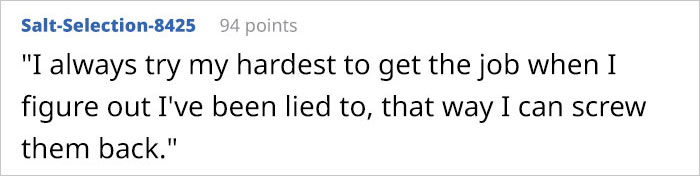 Salt-Selection-8425 94 points

"I always try my hardest to get the job when I figure out I've been lied to, that way I can screw them back."